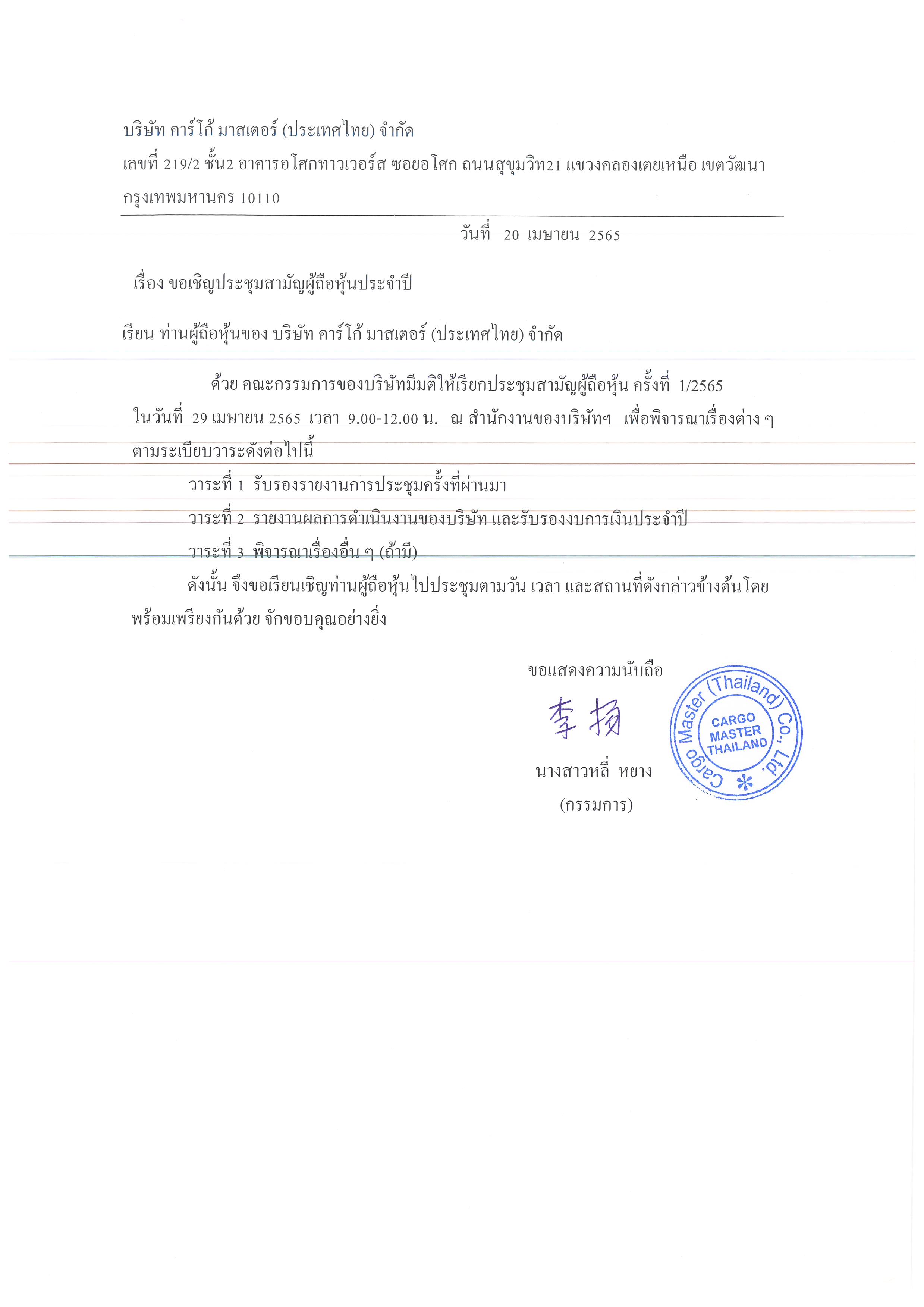 บริษัท คาร์โก้ มาสเตอร์ (ประเทศไทย) จำกัด
เลขที่ 219/2 ชั้น2 อาคารอโศกทาวเวอร์ส ซอยอโศก ถนนสุขุมวิท21 แขวงคลองเตยเหนือ เขตวัฒนา กรุงเทพมหานคร 10110

วันที่ 20 เมษายน 2565

เรื่อง ขอเชิญประชุมสามัญผู้ถือหุ้นประจำปี

เรียน ท่านผู้ถือหุ้นของ บริษัท คาร์โก้ มาสเตอร์ (ประเทศไทย) จำกัด

ด้วย คณะกรรมการของบริษัทมีมติให้เรียกประชุมสามัญผู้ถือหุ้น ครั้งที่ 1/2565 ในวันที่ 29 เมษายน 2565 เวลา 9.00-12.00 น. ณ สำนักงานของบริษัทฯ เพื่อพิจารณาเรื่องต่าง ๆ ตามระเบียบวาระดังต่อไปนี้

วาระที่ 1 รับรองรายงานการประชุมครั้งที่ผ่านมา

วาระที่ 2 รายงานผลการดำเนินงานของบริษัท และรับรองงบการเงินประจำปี

วาระที่ 3 พิจารณาเรื่องอื่น ๆ (ถ้ามี)

ดังนั้น จึงขอเรียนเชิญท่านผู้ถือหุ้นไปประชุมตามวัน เวลา และสถานที่ดังกล่าวข้างต้นโดยพร้อมเพรียงกันด้วย จักขอบคุณอย่างยิ่ง

ขอแสดงความนับถือ

李扬

นางสาวหลี่ หยาง
(กรรมการ)

Cargo Master (Thailand) Co., Ltd.
CARGO MASTER THAILAND